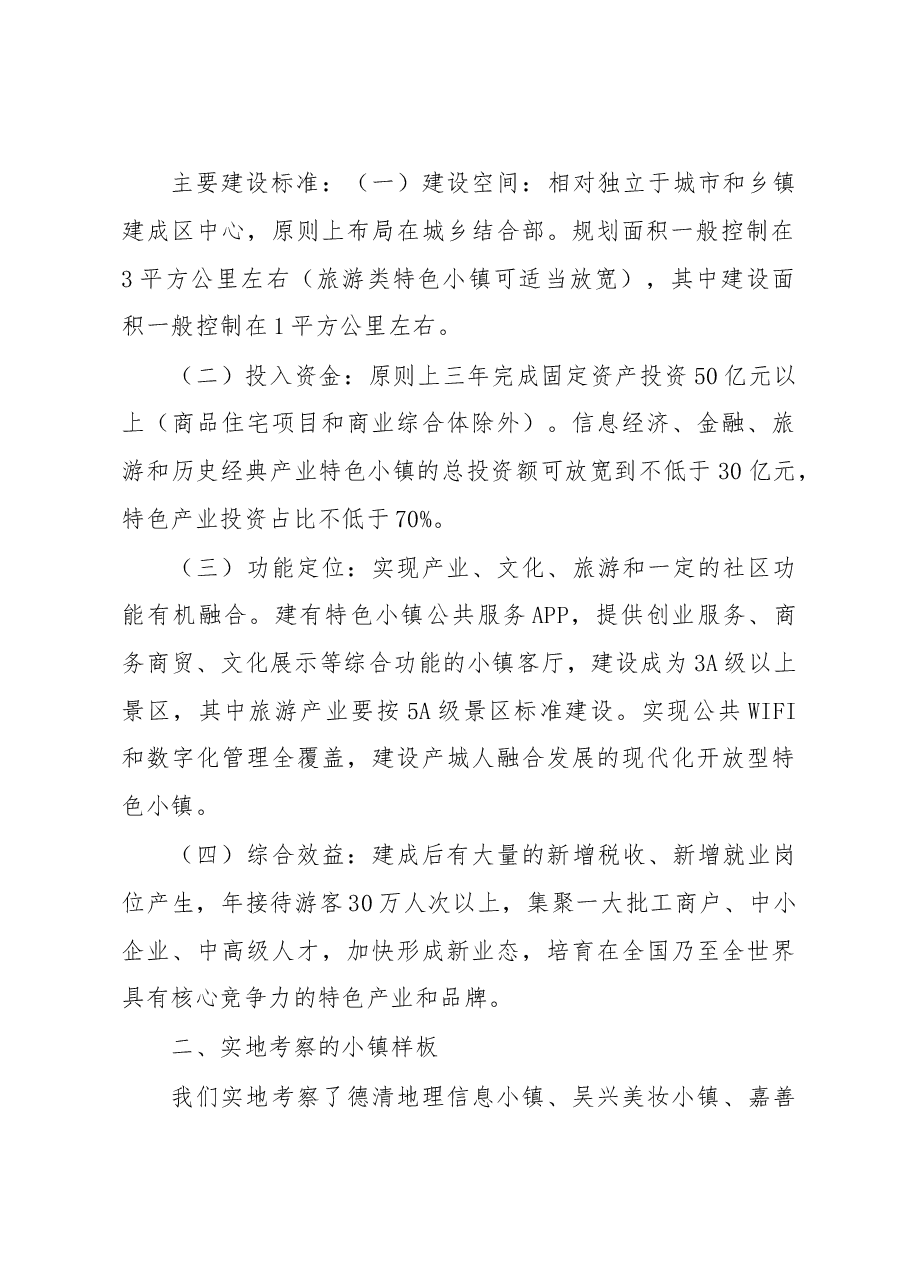 主要建设标准：（一）建设空间：相对独立于城市和乡镇建成区中心，原则上布局在城乡结合部。规划面积一般控制在3平方公里左右（旅游类特色小镇可适当放宽），其中建设面积一般控制在1平方公里左右。

（二）投入资金：原则上三年完成固定资产投资50亿元以上（商品住宅项目和商业综合体除外）。信息经济、金融、旅游和历史经典产业特色小镇的总投资额可放宽到不低于30亿元，特色产业投资占比不低于70%。

（三）功能定位：实现产业、文化、旅游和一定的社区功能有机融合。建有特色小镇公共服务APP，提供创业服务、商务商贸、文化展示等综合功能的小镇客厅，建设成为3A级以上景区，其中旅游产业要按5A级景区标准建设。实现公共WIFI和数字化管理全覆盖，建设产城人融合发展的现代化开放型特色小镇。

（四）综合效益：建成后有大量的新增税收、新增就业岗位产生，年接待游客30万人次以上，集聚一大批工商户、中小企业、中高级人才，加快形成新业态，培育在全国乃至全世界具有核心竞争力的特色产业和品牌。

二、实地考察的小镇样板

我们实地考察了德清地理信息小镇、吴兴美妆小镇、嘉善